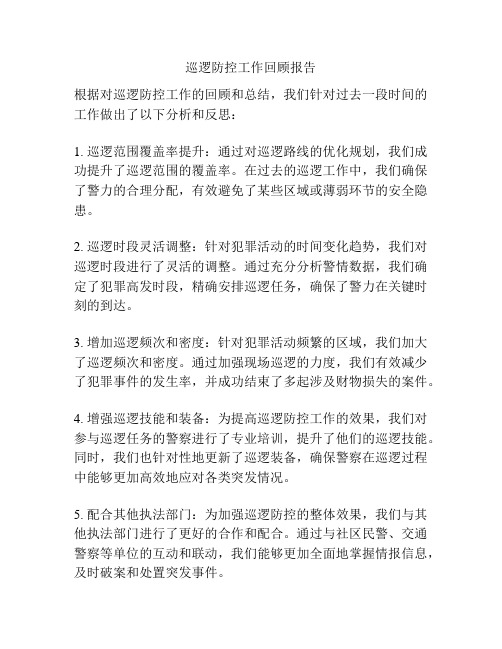 巡逻防控工作回顾报告

根据对巡逻防控工作的回顾和总结，我们针对过去一段时间的工作做出了以下分析和反思：

1. 巡逻范围覆盖率提升：通过对巡逻路线的优化规划，我们成功提升了巡逻范围的覆盖率。在过去的巡逻工作中，我们确保了警力的合理分配，有效避免了某些区域或薄弱环节的安全隐患。

2. 巡逻时段灵活调整：针对犯罪活动的时间变化趋势，我们对巡逻时段进行了灵活的调整。通过充分分析警情数据，我们确定了犯罪高发时段，精确安排巡逻任务，确保了警力在关键时刻的到达。

3. 增加巡逻频次和密度：针对犯罪活动频繁的区域，我们加大了巡逻频次和密度。通过加强现场巡逻的力度，我们有效减少了犯罪事件的发生率，并成功结束了多起涉及财物损失的案件。

4. 增强巡逻技能和装备：为提高巡逻防控工作的效果，我们对参与巡逻任务的警察进行了专业培训，提升了他们的巡逻技能。同时，我们也针对性地更新了巡逻装备，确保警察在巡逻过程中能够更加高效地应对各类突发情况。

5. 配合其他执法部门：为加强巡逻防控的整体效果，我们与其他执法部门进行了更好的合作和配合。通过与社区民警、交通警察等单位的互动和联动，我们能够更加全面地掌握情报信息，及时破案和处置突发事件。